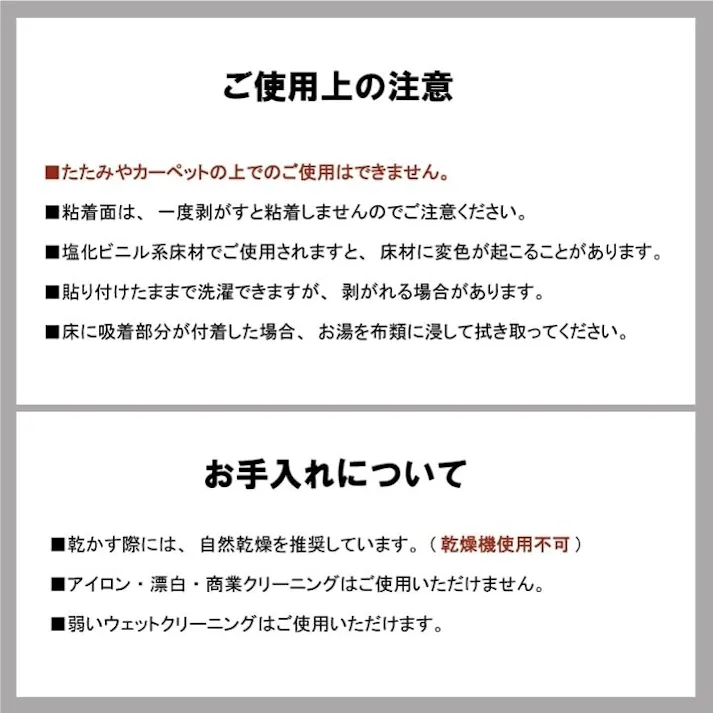 ご使用上の注意

■たたみやカーペットの上でのご使用はできません。

■粘着面は、一度剥がすと粘着しませんのでご注意ください。

■塩化ビニル系床材でご使用されますと、床材に変色が起こることがあります。

■貼り付けたままで洗濯できますが、剥がれる場合があります。

■床に吸着部分が付着した場合、お湯を布類に浸して拭き取ってください。

お手入れについて

■乾かす際には、自然乾燥を推奨しています。（乾燥機使用不可）

■アイロン・漂白・商業クリーニングはご使用いただけません。

■弱いウェットクリーニングはご使用いただけます。